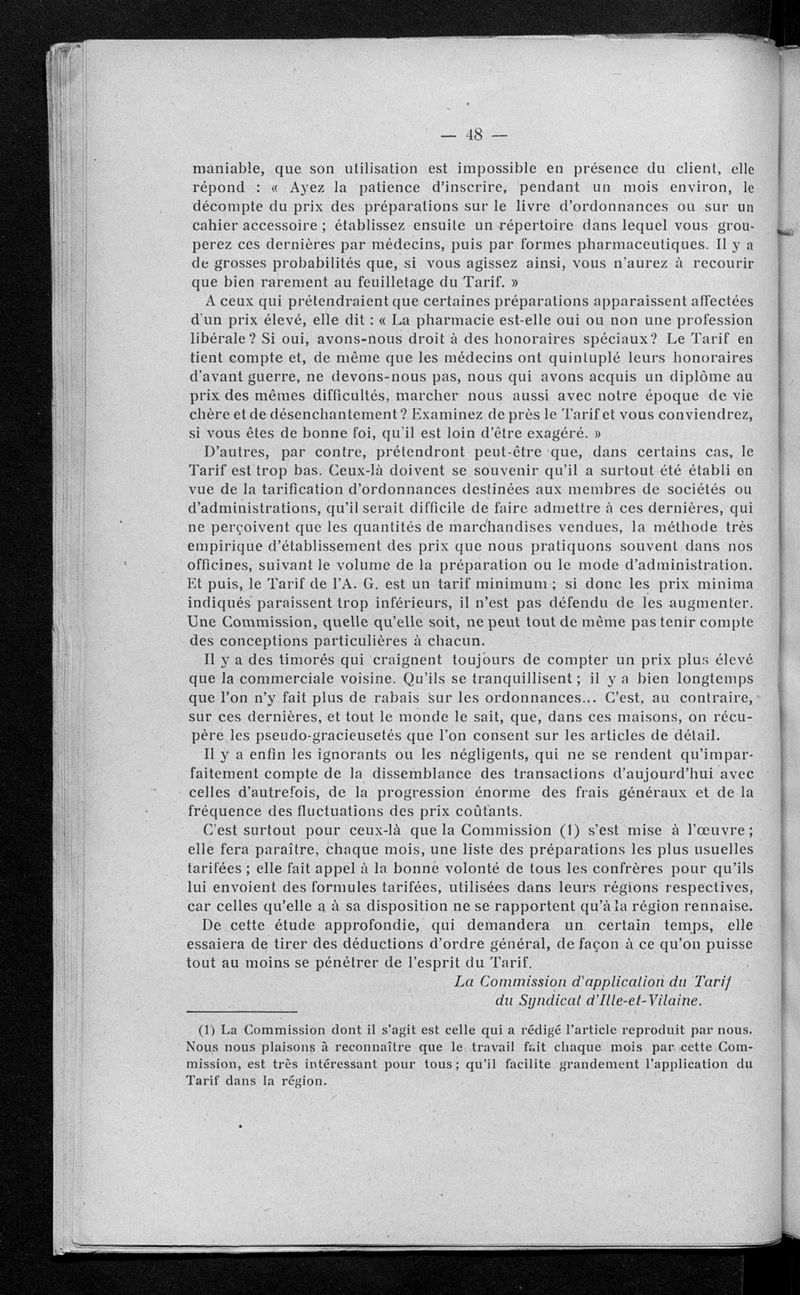 — 48 —

maniable, que son utilisation est impossible en présence du client, elle répond : « Ayez la patience d'inscrire, pendant un mois environ, le décompte du prix des préparations sur le livre d'ordonnances ou sur un cahier accessoire ; établissez ensuite un répertoire dans lequel vous grouperez ces dernières par médecins, puis par formes pharmaceutiques. Il y a de grosses probabilités que, si vous agissez ainsi, vous n'aurez à recourir que bien rarement au feuilletage du Tarif. »

A ceux qui prétendraient que certaines préparations apparaissent affectées d'un prix élevé, elle dit : « La pharmacie est-elle oui ou non une profession libérale ? Si oui, avons-nous droit à des honoraires spéciaux ? Le Tarif en tient compte et, de même que les médecins ont quintuplé leurs honoraires d'avant guerre, ne devons-nous pas, nous qui avons acquis un diplôme au prix des mêmes difficultés, marcher nous aussi avec notre époque de vie chère et de désenchantement ? Examinez de près le Tarif et vous conviendrez, si vous êtes de bonne foi, qu'il est loin d'être exagéré. »

D'autres, par contre, prétendront peut-être que, dans certains cas, le Tarif est trop bas. Ceux-là doivent se souvenir qu'il a surtout été établi en vue de la tarification d'ordonnances destinées aux membres de sociétés ou d'administrations, qu'il serait difficile de faire admettre à ces dernières, qui ne perçoivent que les quantités de marchandises vendues, la méthode très empirique d'établissement des prix que nous pratiquons souvent dans nos officines, suivant le volume de la préparation ou le mode d'administration. Et puis, le Tarif de l'A. G. est un tarif minimum ; si donc les prix minima indiqués paraissent trop inférieurs, il n'est pas défendu de les augmenter. Une Commission, quelle qu'elle soit, ne peut tout de même pas tenir compte des conceptions particulières à chacun.

Il y a des timorés qui craignent toujours de compter un prix plus élevé que la commerciale voisine. Qu'ils se tranquillisent ; il y a bien longtemps que l'on n'y fait plus de rabais sur les ordonnances... C'est, au contraire, sur ces dernières, et tout le monde le sait, que, dans ces maisons, on récupère les pseudo-gracieusetés que l'on consent sur les articles de détail.

Il y a enfin les ignorants ou les négligents, qui ne se rendent qu'imparfaitement compte de la dissemblance des transactions d'aujourd'hui avec celles d'autrefois, de la progression énorme des frais généraux et de la fréquence des fluctuations des prix coûtants.

C'est surtout pour ceux-là que la Commission (1) s'est mise à l'œuvre ; elle fera paraître, chaque mois, une liste des préparations les plus usuelles tarifées ; elle fait appel à la bonne volonté de tous les confrères pour qu'ils lui envoient des formules tarifées, utilisées dans leurs régions respectives, car celles qu'elle a à sa disposition ne se rapportent qu'à la région rennaise.

De cette étude approfondie, qui demandera un certain temps, elle essaiera de tirer des déductions d'ordre général, de façon à ce qu'on puisse tout au moins se pénétrer de l'esprit du Tarif.

La Commission d'application du Tarif
du Syndicat d'Ille-et-Vilaine.

(1) La Commission dont il s'agit est celle qui a rédigé l'article reproduit par nous. Nous nous plaisons à reconnaître que le travail fait chaque mois par cette Commission, est très intéressant pour tous ; qu'il facilite grandement l'application du Tarif dans la région.